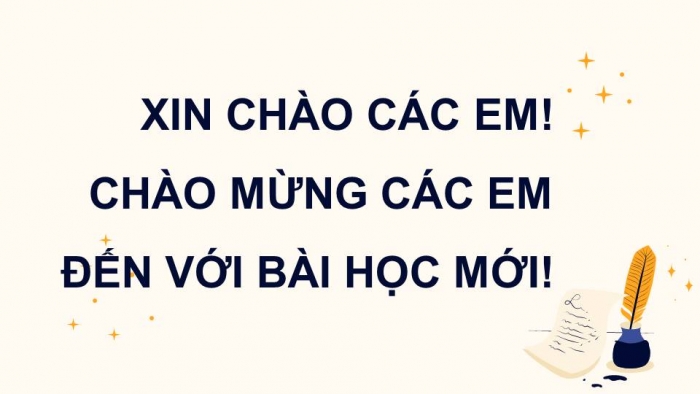 XIN CHÀO CÁC EM!
CHÀO MỪNG CÁC EM
ĐẾN VỚI BÀI HỌC MỚI!